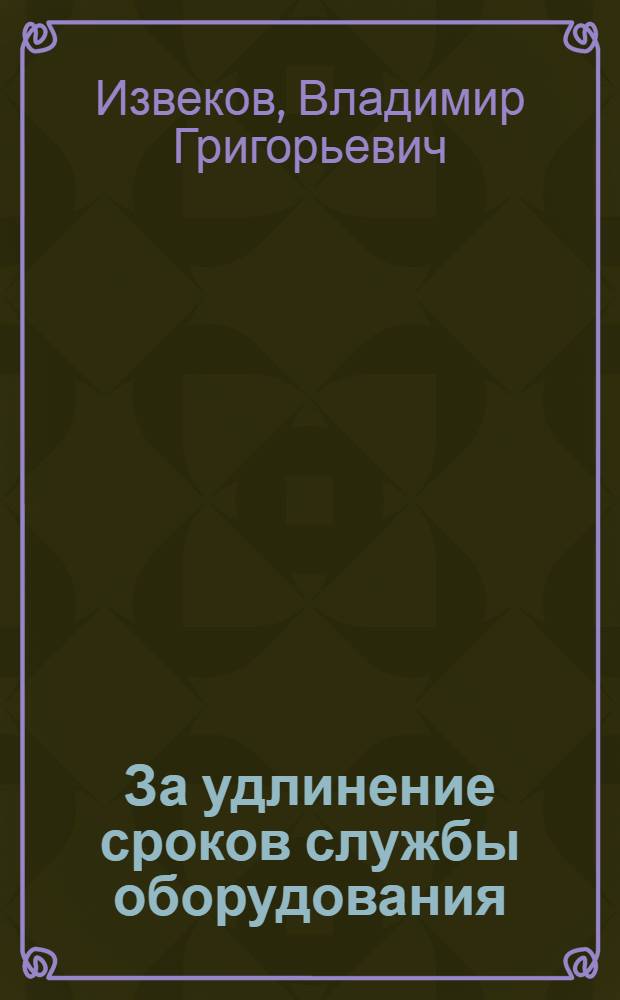 Извеков, Владимир Григорьевич

За удлинение сроков службы оборудования